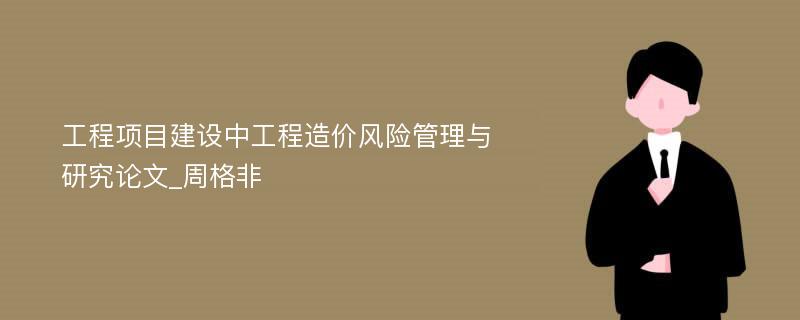 工程项目建设中工程造价风险管理与研究论文_周格非